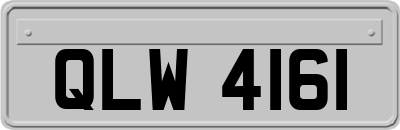 QLW 4161